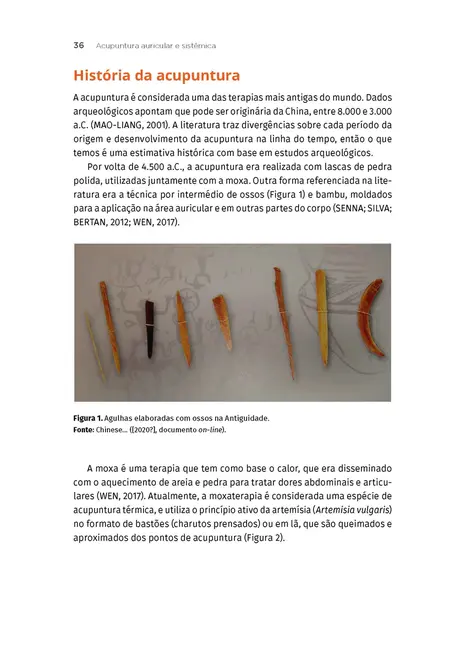 36 Acupuntura auricular e sistêmica

História da acupuntura

A acupuntura é considerada uma das terapias mais antigas do mundo. Dados arqueológicos apontam que pode ser originária da China, entre 8.000 e 3.000 a.C. (MAO-LIANG, 2001). A literatura traz divergências sobre cada período da origem e desenvolvimento da acupuntura na linha do tempo, então o que temos é uma estimativa histórica com base em estudos arqueológicos.

Por volta de 4.500 a.C., a acupuntura era realizada com lascas de pedra polida, utilizadas juntamente com a moxa. Outra forma referenciada na literatura era a técnica por intermédio de ossos (Figura 1) e bambu, moldados para a aplicação na área auricular e em outras partes do corpo (SENNA; SILVA; BERTAN, 2012; WEN, 2017).

Figura 1. Agulhas elaboradas com ossos na Antiguidade.
Fonte: Chinese... ([2020?], documento on-line).

A moxa é uma terapia que tem como base o calor, que era disseminado com o aquecimento de areia e pedra para tratar dores abdominais e articulares (WEN, 2017). Atualmente, a moxaterapia é considerada uma espécie de acupuntura térmica, e utiliza o princípio ativo da artemísia (Artemisia vulgaris) no formato de bastões (charutos prensados) ou em lã, que são queimados e aproximados dos pontos de acupuntura (Figura 2).